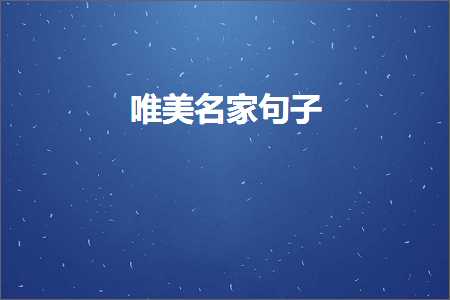 唯美名家句子